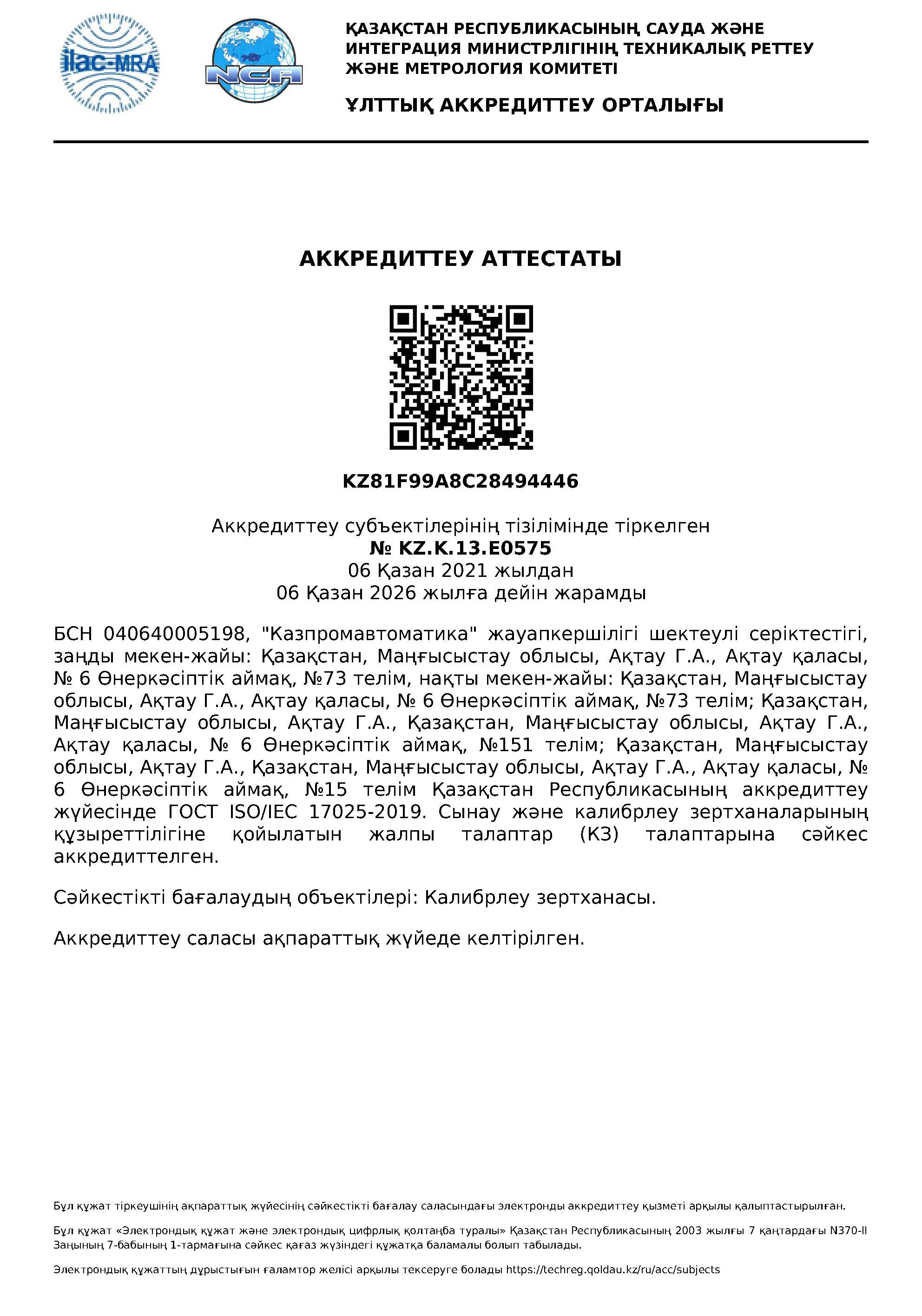 ilac-MRA

NCA

ҚАЗАҚСТАН РЕСПУБЛИКАСЫНЫҢ САУДА ЖӘНЕ ИНТЕГРАЦИЯ МИНИСТРЛІГІНІҢ ТЕХНИКАЛЫҚ РЕТТЕУ ЖӘНЕ МЕТРОЛОГИЯ КОМИТЕТІ

ҰЛТТЫҚ АККРЕДИТТЕУ ОРТАЛЫҒЫ

АККРЕДИТТЕУ АТТЕСТАТЫ

KZ81F99A8C28494446

Аккредиттеу субъектілерінің тізілімінде тіркелген
№ KZ.K.13.E0575
06 Қазан 2021 жылдан
06 Қазан 2026 жылға дейін жарамды

БСН 040640005198, "Казпромавтоматика" жауапкершілігі шектеулі серіктестігі, заңды мекен-жайы: Қазақстан, Маңғысыстау облысы, Ақтау Г.А., Ақтау қаласы, № 6 Өнеркәсіптік аймақ, №73 телім, нақты мекен-жайы: Қазақстан, Маңғысыстау облысы, Ақтау Г.А., Ақтау қаласы, № 6 Өнеркәсіптік аймақ, №73 телім; Қазақстан, Маңғысыстау облысы, Ақтау Г.А., Қазақстан, Маңғысыстау облысы, Ақтау Г.А., Ақтау қаласы, № 6 Өнеркәсіптік аймақ, №151 телім; Қазақстан, Маңғысыстау облысы, Ақтау Г.А., Қазақстан, Маңғысыстау облысы, Ақтау Г.А., Ақтау қаласы, № 6 Өнеркәсіптік аймақ, №15 телім Қазақстан Республикасының аккредиттеу жүйесінде ГОСТ ISO/IEC 17025-2019. Сынау және калибрлеу зертханаларының құзыреттілігіне қойылатын жалпы талаптар (КЗ) талаптарына сәйкес аккредиттелген.

Сәйкестікті бағалаудың объектілері: Калибрлеу зертханасы.

Аккредиттеу саласы ақпараттық жүйеде келтірілген.

Бұл құжат тіркеушінің ақпараттық жүйесінің сәйкестікті бағалау саласындағы электронды аккредиттеу қызметі арқылы қалыптастырылған.

Бұл құжат «Электрондық құжат және электрондық цифрлық қолтаңба туралы» Қазақстан Республикасының 2003 жылғы 7 қаңтардағы N370-II Заңының 7-бабының 1-тармағына сәйкес қағаз жүзіндегі құжатқа баламалы болып табылады.

Электрондық құжаттың дұрыстығын ғаламтор желісі арқылы тексеруге болады https://techreg.qoldau.kz/ru/acc/subjects